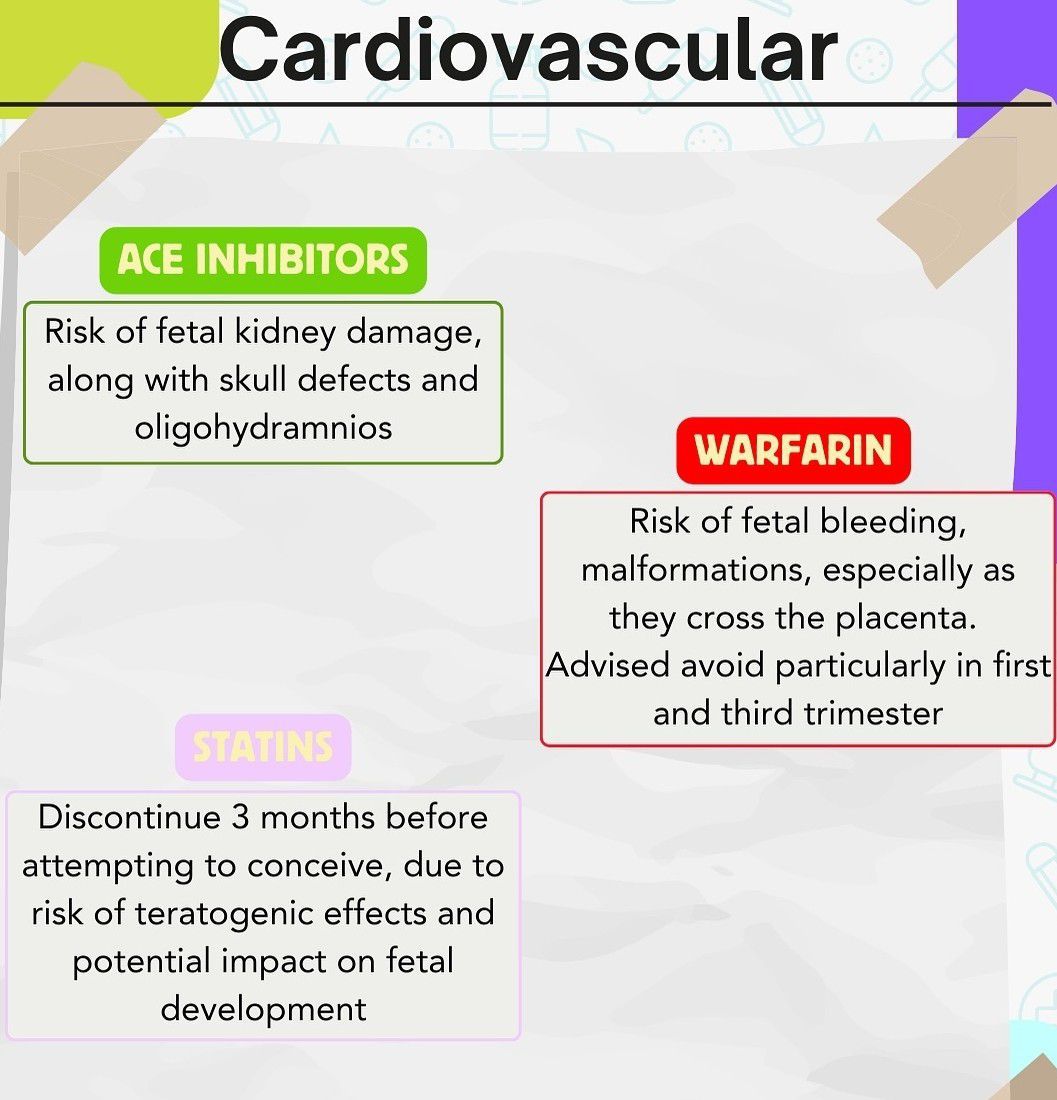 Cardiovascular

ACE INHIBITORS

Risk of fetal kidney damage, along with skull defects and oligohydramnios

WARFARIN

Risk of fetal bleeding, malformations, especially as they cross the placenta. Advised avoid particularly in first and third trimester

STATINS

Discontinue 3 months before attempting to conceive, due to risk of teratogenic effects and potential impact on fetal development